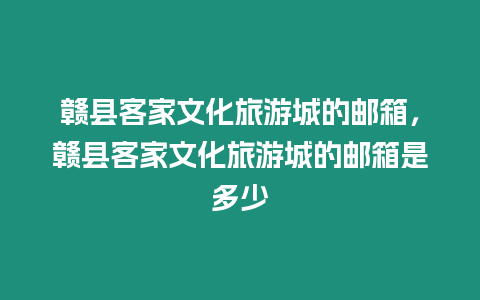 赣县客家文化旅游城的邮箱，赣县客家文化旅游城的邮箱是多少